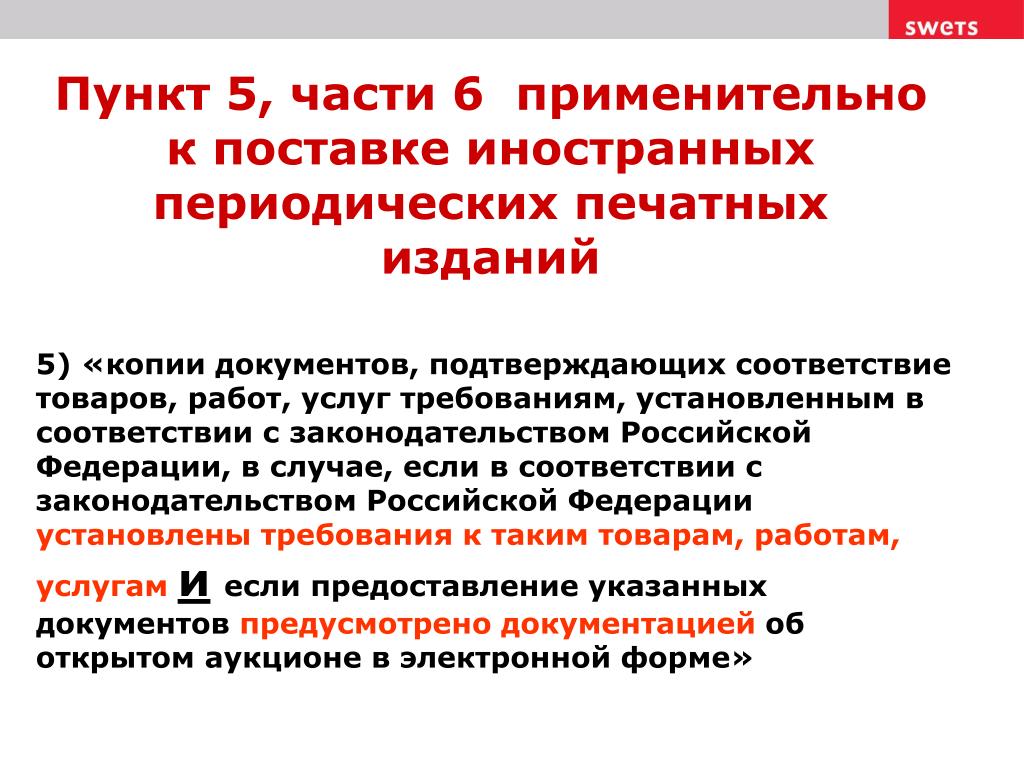 swets

Пункт 5, части 6 применительно к поставке иностранных периодических печатных изданий

5) «копии документов, подтверждающих соответствие товаров, работ, услуг требованиям, установленным в соответствии с законодательством Российской Федерации, в случае, если в соответствии с законодательством Российской Федерации установлены требования к таким товарам, работам, услугам и если предоставление указанных документов предусмотрено документацией об открытом аукционе в электронной форме»